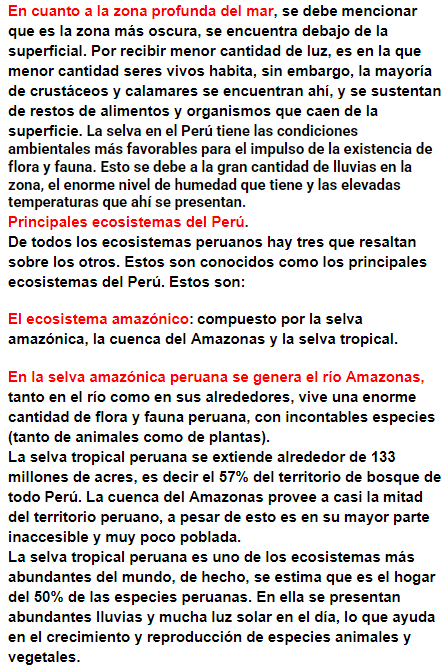 En cuanto a la zona profunda del mar, se debe mencionar que es la zona más oscura, se encuentra debajo de la superficial. Por recibir menor cantidad de luz, es en la que menor cantidad seres vivos habita, sin embargo, la mayoría de crustáceos y calamares se encuentran ahí, y se sustentan de restos de alimentos y organismos que caen de la superficie. La selva en el Perú tiene las condiciones ambientales más favorables para el impulso de la existencia de flora y fauna. Esto se debe a la gran cantidad de lluvias en la zona, el enorme nivel de humedad que tiene y las elevadas temperaturas que ahí se presentan.
Principales ecosistemas del Perú.
De todos los ecosistemas peruanos hay tres que resaltan sobre los otros. Estos son conocidos como los principales ecosistemas del Perú. Estos son:

El ecosistema amazónico: compuesto por la selva amazónica, la cuenca del Amazonas y la selva tropical.

En la selva amazónica peruana se genera el río Amazonas, tanto en el río como en sus alrededores, vive una enorme cantidad de flora y fauna peruana, con incontables especies (tanto de animales como de plantas).
La selva tropical peruana se extiende alrededor de 133 millones de acres, es decir el 57% del territorio de bosque de todo Perú. La cuenca del Amazonas provee a casi la mitad del territorio peruano, a pesar de esto es en su mayor parte inaccesible y muy poco poblada.
La selva tropical peruana es uno de los ecosistemas más abundantes del mundo, de hecho, se estima que es el hogar del 50% de las especies peruanas. En ella se presentan abundantes lluvias y mucha luz solar en el día, lo que ayuda en el crecimiento y reproducción de especies animales y vegetales.